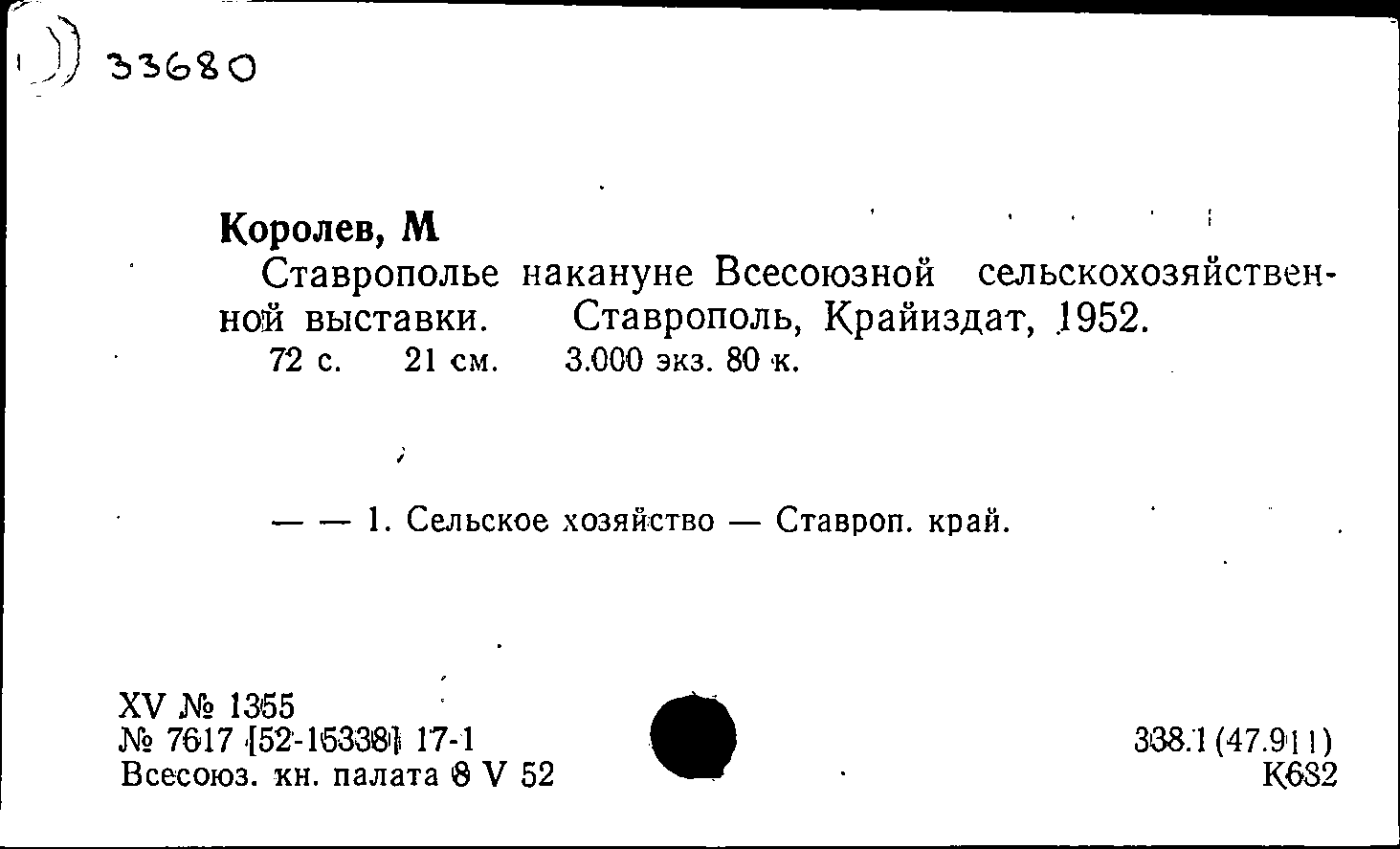 33680

Королев, М

Ставрополье накануне Всесоюзной сельскохозяйственной выставки. Ставрополь, Крайиздат, 1952.

72 с. 21 см. 3.000 экз. 80 к.

— — 1. Сельское хозяйство — Ставроп. край.

XV № 1355
№ 7617 [52-15338] 17-1
Всесоюз. кн. палата 8 V 52

338.1(47.911)
К682